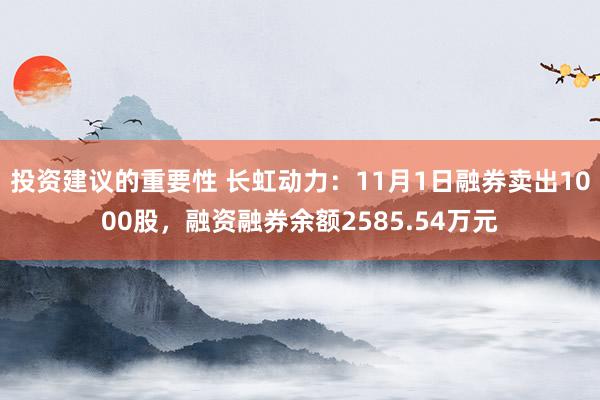 投资建议的重要性 长虹动力：11月1日融券卖出1000股，融资融券余额2585.54万元